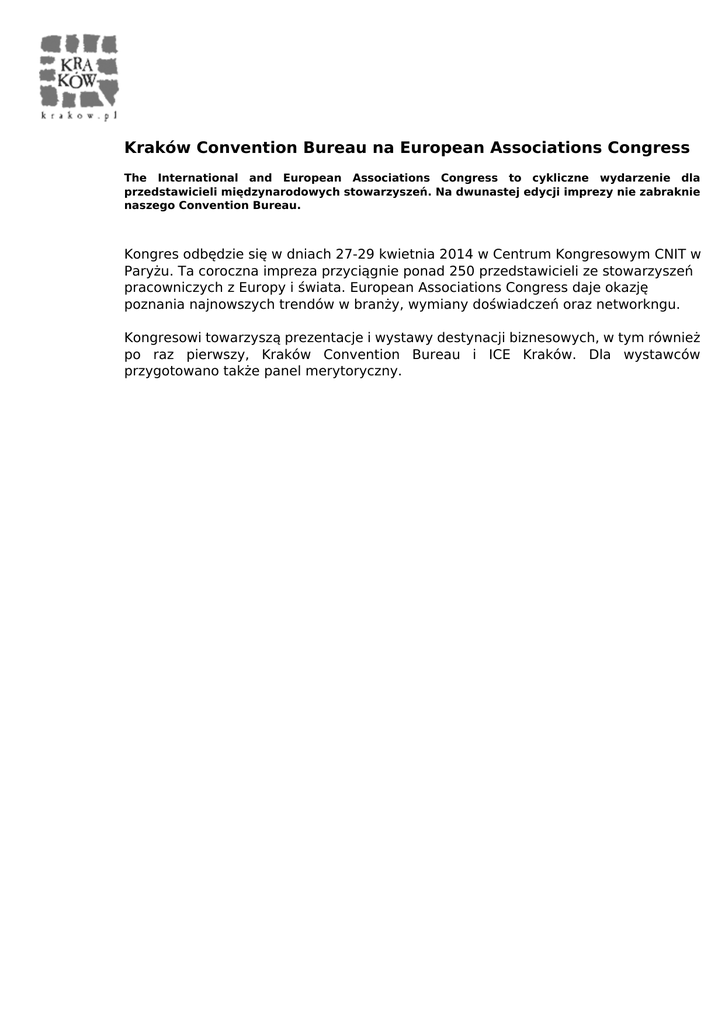 KRA
KÓW
krakow.pl

Kraków Convention Bureau na European Associations Congress

The International and European Associations Congress to cykliczne wydarzenie dla przedstawicieli międzynarodowych stowarzyszeń. Na dwunastej edycji imprezy nie zabraknie naszego Convention Bureau.

Kongres odbędzie się w dniach 27-29 kwietnia 2014 w Centrum Kongresowym CNIT w Paryżu. Ta coroczna impreza przyciągnie ponad 250 przedstawicieli ze stowarzyszeń pracowniczych z Europy i świata. European Associations Congress daje okazję poznania najnowszych trendów w branży, wymiany doświadczeń oraz networkngu.

Kongresowi towarzyszą prezentacje i wystawy destynacji biznesowych, w tym również po raz pierwszy, Kraków Convention Bureau i ICE Kraków. Dla wystawców przygotowano także panel merytoryczny.